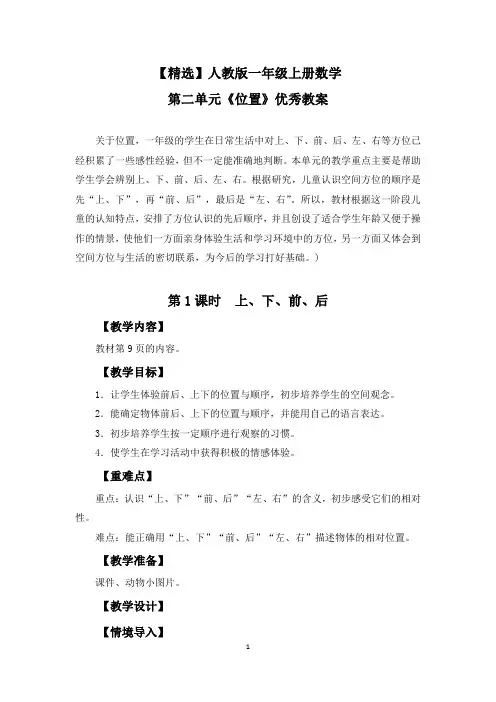 【精选】人教版一年级上册数学

第二单元《位置》优秀教案

关于位置，一年级的学生在日常生活中对上、下、前、后、左、右等方位已经积累了一些感性经验，但不一定能准确地判断。本单元的教学重点主要是帮助学生学会辨别上、下、前、后、左、右。根据研究，儿童认识空间方位的顺序是先“上、下”，再“前、后”，最后是“左、右”。所以，教材根据这一阶段儿童的认知特点，安排了方位认识的先后顺序，并且创设了适合学生年龄又便于操作的情景，使他们一方面亲身体验生活和学习环境中的方位，另一方面又体会到空间方位与生活的密切联系，为今后的学习打好基础。）

第1课时　上、下、前、后

【教学内容】

教材第9页的内容。

【教学目标】

1．让学生体验前后、上下的位置与顺序，初步培养学生的空间观念。

2．能确定物体前后、上下的位置与顺序，并能用自己的语言表达。

3．初步培养学生按一定顺序进行观察的习惯。

4．使学生在学习活动中获得积极的情感体验。

【重难点】

重点：认识“上、下”“前、后”“左、右”的含义，初步感受它们的相对性。

难点：能正确用“上、下”“前、后”“左、右”描述物体的相对位置。

【教学准备】

课件、动物小图片。

【教学设计】

【情境导入】

1